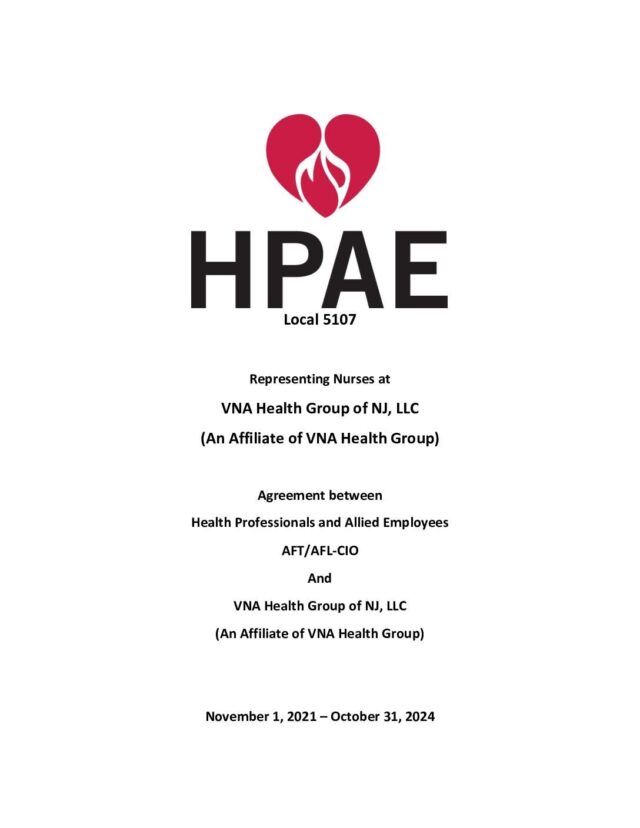 HPAE

Local 5107

Representing Nurses at

VNA Health Group of NJ, LLC

(An Affiliate of VNA Health Group)

Agreement between

Health Professionals and Allied Employees

AFT/AFL-CIO

And

VNA Health Group of NJ, LLC

(An Affiliate of VNA Health Group)

November 1, 2021 – October 31, 2024